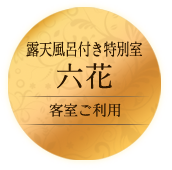 露天風呂付き特別室
六花

客室ご利用